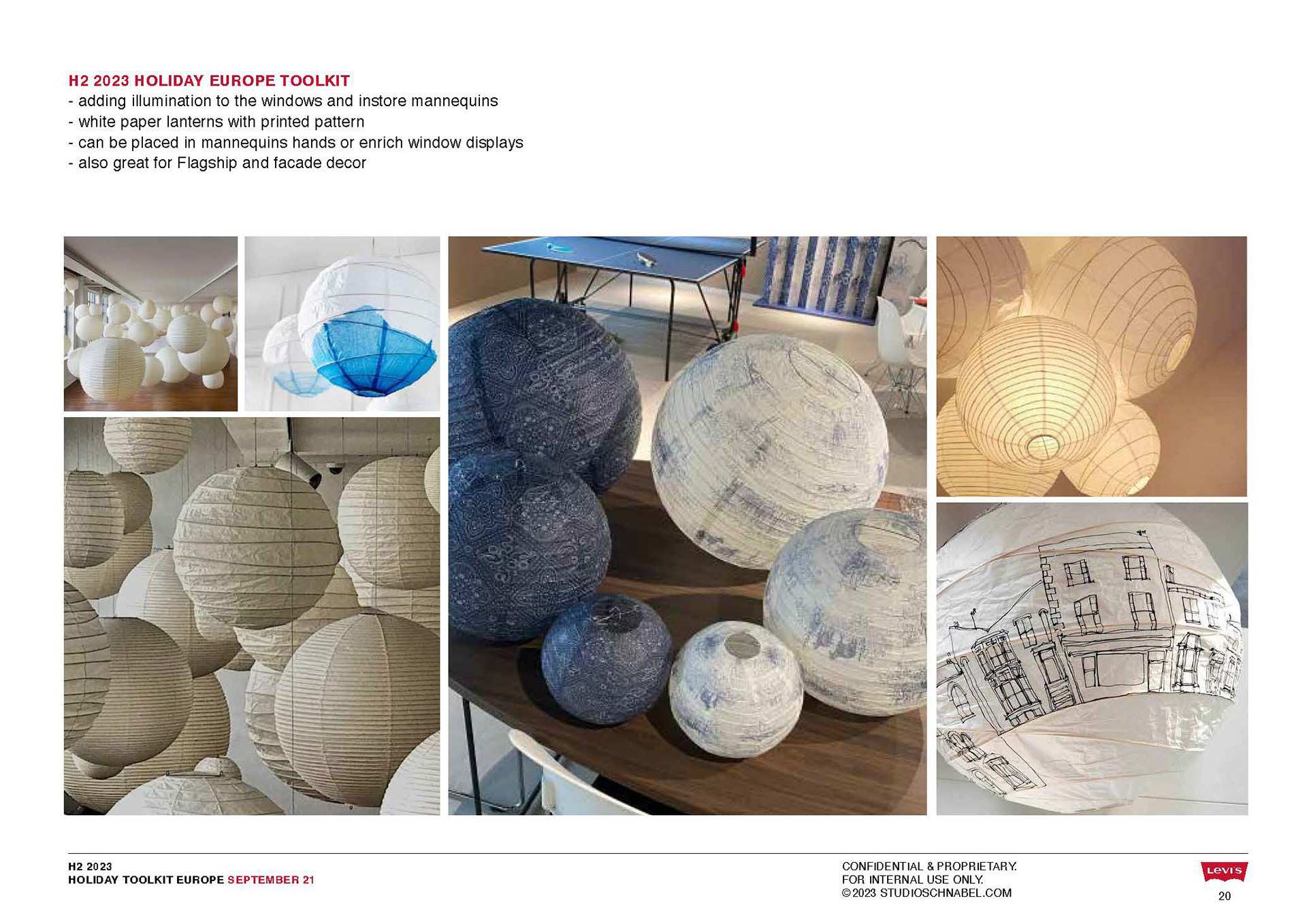 H2 2023 HOLIDAY EUROPE TOOLKIT
- adding illumination to the windows and instore mannequins
- white paper lanterns with printed pattern
- can be placed in mannequins hands or enrich window displays
- also great for Flagship and facade decor

H2 2023
HOLIDAY TOOLKIT EUROPE SEPTEMBER 21

CONFIDENTIAL & PROPRIETARY.
FOR INTERNAL USE ONLY.
©2023 STUDIOSCHNABEL.COM

Levi's
20